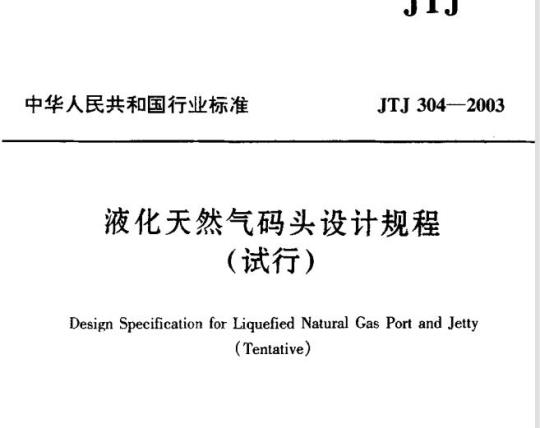 JTJ

中华人民共和国行业标准

JTJ 304—2003

液化天然气码头设计规程
（试行）

Design Specification for Liquefied Natural Gas Port and Jetty
（Tentative）